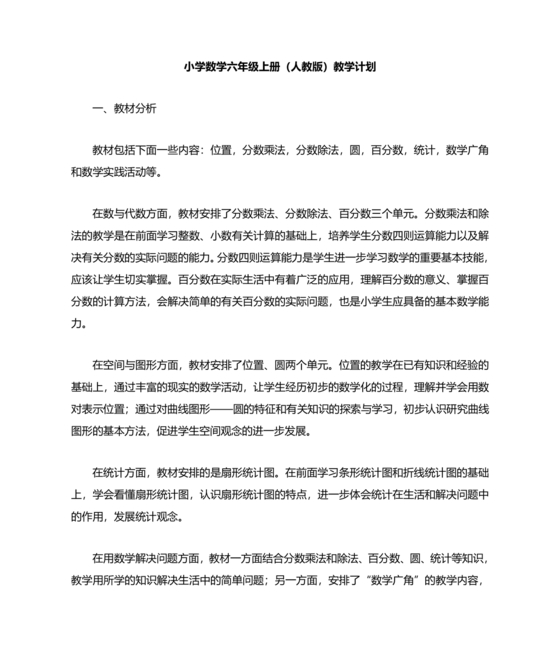 小学数学六年级上册（人教版）教学计划

一、教材分析

教材包括下面一些内容：位置，分数乘法，分数除法，圆，百分数，统计，数学广角和数学实践活动等。

在数与代数方面，教材安排了分数乘法、分数除法、百分数三个单元。分数乘法和除法的教学是在前面学习整数、小数有关计算的基础上，培养学生分数四则运算能力以及解决有关分数的实际问题的能力。分数四则运算能力是学生进一步学习数学的重要基本技能，应该让学生切实掌握。百分数在实际生活中有着广泛的应用，理解百分数的意义、掌握百分数的计算方法，会解决简单的有关百分数的实际问题，也是小学生应具备的基本数学能力。

在空间与图形方面，教材安排了位置、圆两个单元。位置的教学在已有知识和经验的基础上，通过丰富的现实的数学活动，让学生经历初步的数学化的过程，理解并学会用数对表示位置；通过对曲线图形——圆的特征和有关知识的探索与学习，初步认识研究曲线图形的基本方法，促进学生空间观念的进一步发展。

在统计方面，教材安排的是扇形统计图。在前面学习条形统计图和折线统计图的基础上，学会看懂扇形统计图，认识扇形统计图的特点，进一步体会统计在生活和解决问题中的作用，发展统计观念。

在用数学解决问题方面，教材一方面结合分数乘法和除法、百分数、圆、统计等知识，教学用所学的知识解决生活中的简单问题；另一方面，安排了“数学广角”的教学内容，